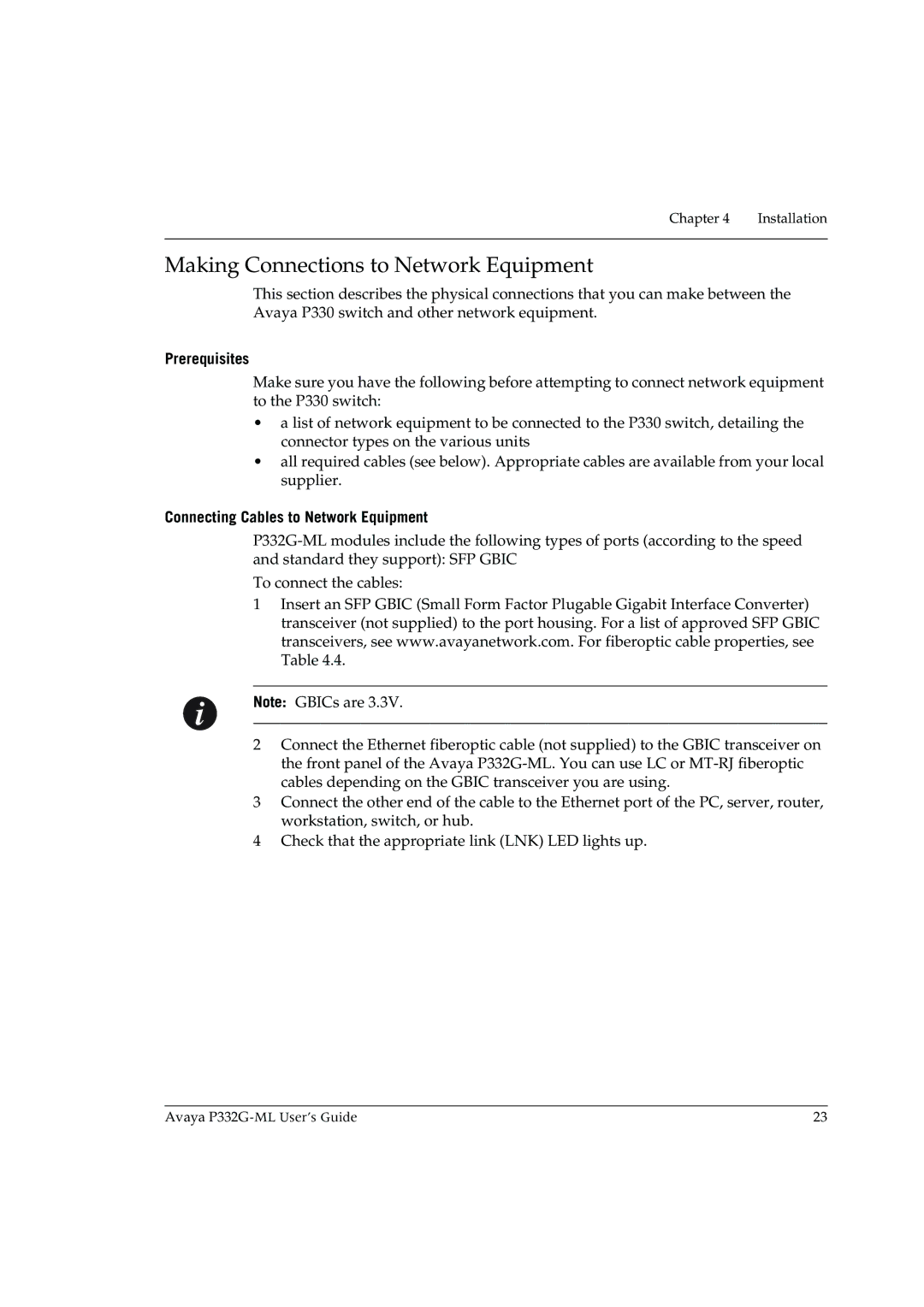 Chapter 4 Installation

Making Connections to Network Equipment

This section describes the physical connections that you can make between the Avaya P330 switch and other network equipment.

Prerequisites

Make sure you have the following before attempting to connect network equipment to the P330 switch:

• a list of network equipment to be connected to the P330 switch, detailing the connector types on the various units
• all required cables (see below). Appropriate cables are available from your local supplier.

Connecting Cables to Network Equipment

P332G-ML modules include the following types of ports (according to the speed and standard they support): SFP GBIC

To connect the cables:

1 Insert an SFP GBIC (Small Form Factor Plugable Gigabit Interface Converter) transceiver (not supplied) to the port housing. For a list of approved SFP GBIC transceivers, see www.avayanetwork.com. For fiberoptic cable properties, see Table 4.4.

Note: GBICs are 3.3V.

2 Connect the Ethernet fiberoptic cable (not supplied) to the GBIC transceiver on the front panel of the Avaya P332G-ML. You can use LC or MT-RJ fiberoptic cables depending on the GBIC transceiver you are using.
3 Connect the other end of the cable to the Ethernet port of the PC, server, router, workstation, switch, or hub.
4 Check that the appropriate link (LNK) LED lights up.

Avaya P332G-ML User's Guide 23